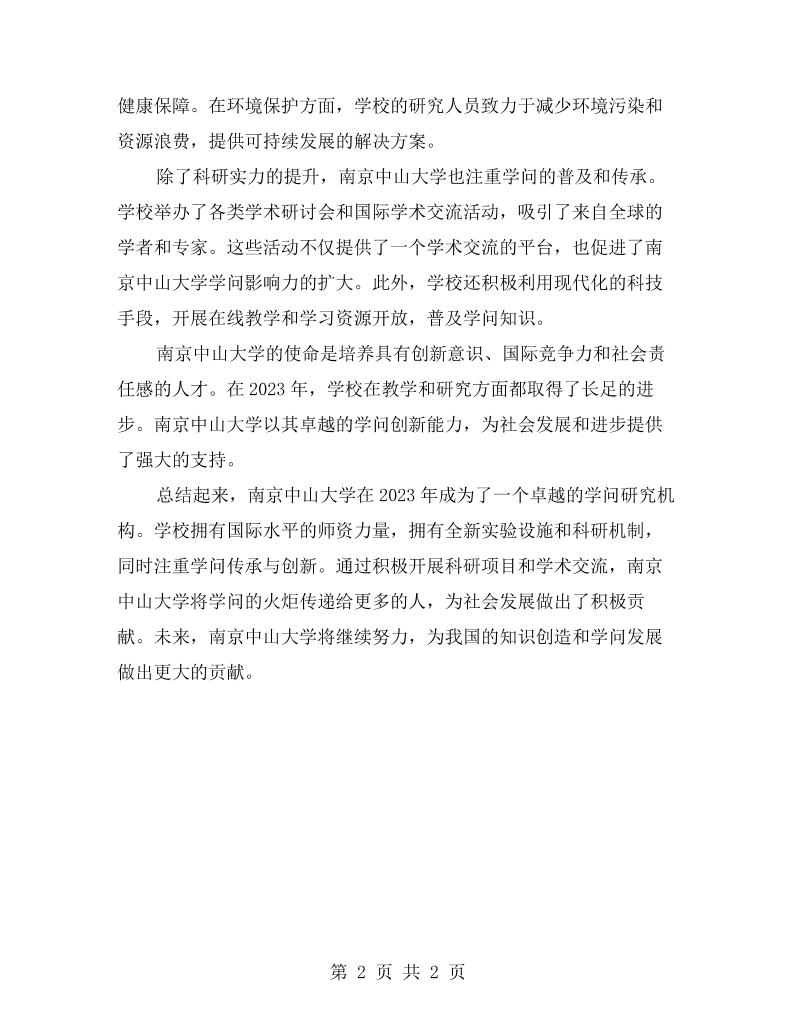 健康保障。在环境保护方面，学校的研究人员致力于减少环境污染和资源浪费，提供可持续发展的解决方案。

除了科研实力的提升，南京中山大学也注重学问的普及和传承。学校举办了各类学术研讨会和国际学术交流活动，吸引了来自全球的学者和专家。这些活动不仅提供了一个学术交流的平台，也促进了南京中山大学学问影响力的扩大。此外，学校还积极利用现代化的科技手段，开展在线教学和学习资源开放，普及学问知识。

南京中山大学的使命是培养具有创新意识、国际竞争力和社会责任感的人才。在2023年，学校在教学和研究方面都取得了长足的进步。南京中山大学以其卓越的学问创新能力，为社会发展和进步提供了强大的支持。

总结起来，南京中山大学在2023年成为了一个卓越的学问研究机构。学校拥有国际水平的师资力量，拥有全新实验设施和科研机制，同时注重学问传承与创新。通过积极开展科研项目和学术交流，南京中山大学将学问的火炬传递给更多的人，为社会发展做出了积极贡献。未来，南京中山大学将继续努力，为我国的知识创造和学问发展做出更大的贡献。

第2页 共2页